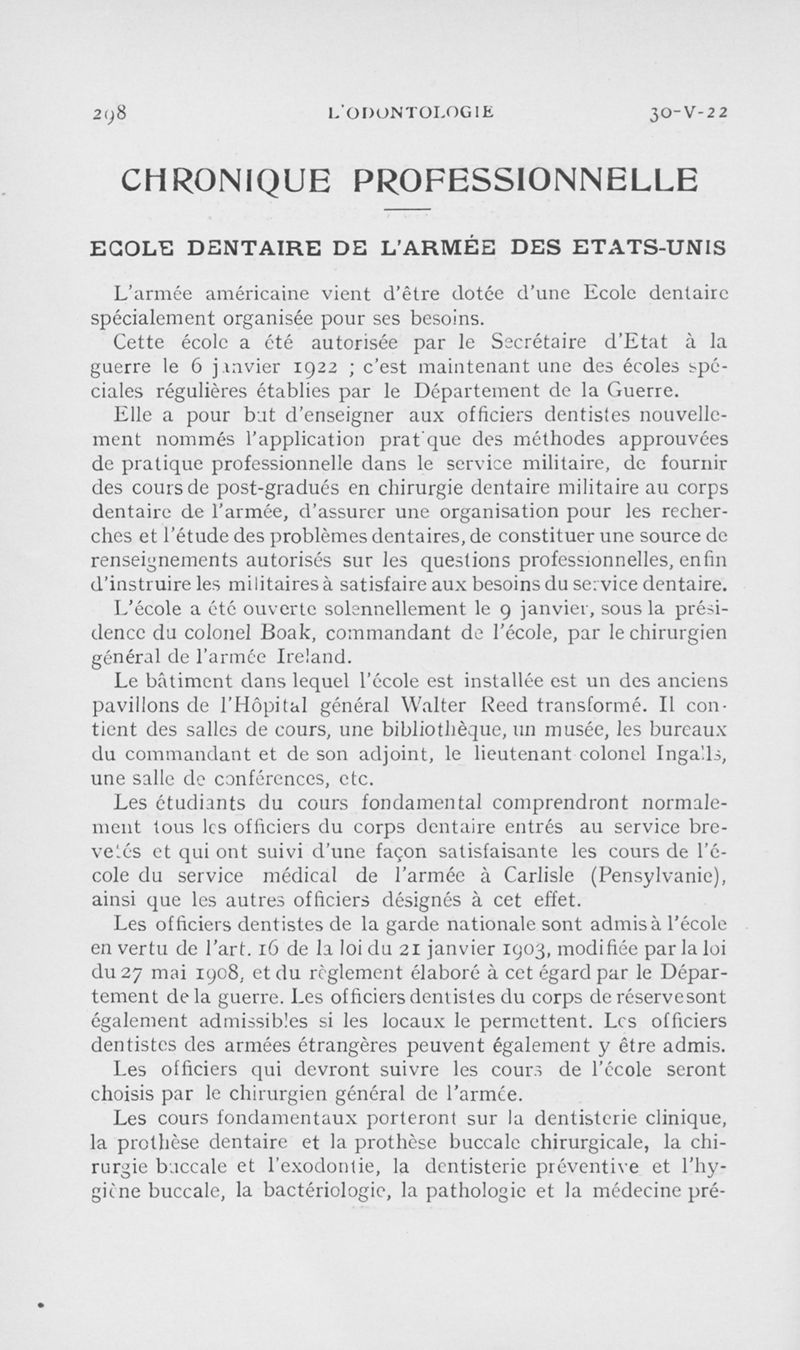 298 L'ODONTOLOGIE 30-V-22

CHRONIQUE PROFESSIONNELLE

ECOLE DENTAIRE DE L'ARMÉE DES ETATS-UNIS

L'armée américaine vient d'être dotée d'une Ecole dentaire spécialement organisée pour ses besoins.

Cette école a été autorisée par le Secrétaire d'Etat à la guerre le 6 janvier 1922 ; c'est maintenant une des écoles spéciales régulières établies par le Département de la Guerre.

Elle a pour but d'enseigner aux officiers dentistes nouvellement nommés l'application pratique des méthodes approuvées de pratique professionnelle dans le service militaire, de fournir des cours de post-gradués en chirurgie dentaire militaire au corps dentaire de l'armée, d'assurer une organisation pour les recherches et l'étude des problèmes dentaires, de constituer une source de renseignements autorisés sur les questions professionnelles, enfin d'instruire les militaires à satisfaire aux besoins du service dentaire.

L'école a été ouverte solennellement le 9 janvier, sous la présidence du colonel Boak, commandant de l'école, par le chirurgien général de l'armée Ireland.

Le bâtiment dans lequel l'école est installée est un des anciens pavillons de l'Hôpital général Walter Reed transformé. Il contient des salles de cours, une bibliothèque, un musée, les bureaux du commandant et de son adjoint, le lieutenant colonel Ingalls, une salle de conférences, etc.

Les étudiants du cours fondamental comprendront normalement tous les officiers du corps dentaire entrés au service brevetés et qui ont suivi d'une façon satisfaisante les cours de l'école du service médical de l'armée à Carlisle (Pensylvanie), ainsi que les autres officiers désignés à cet effet.

Les officiers dentistes de la garde nationale sont admis à l'école en vertu de l'art. 16 de la loi du 21 janvier 1903, modifiée par la loi du 27 mai 1908, et du règlement élaboré à cet égard par le Département de la guerre. Les officiers dentistes du corps de réserve sont également admissibles si les locaux le permettent. Les officiers dentistes des armées étrangères peuvent également y être admis.

Les officiers qui devront suivre les cours de l'école seront choisis par le chirurgien général de l'armée.

Les cours fondamentaux porteront sur la dentisterie clinique, la prothèse dentaire et la prothèse buccale chirurgicale, la chirurgie buccale et l'exodontie, la dentisterie préventive et l'hygiène buccale, la bactériologie, la pathologie et la médecine pré-